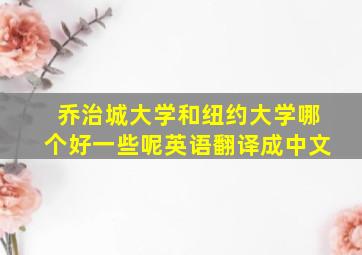 乔治城大学和纽约大学哪个好一些呢英语翻译成中文